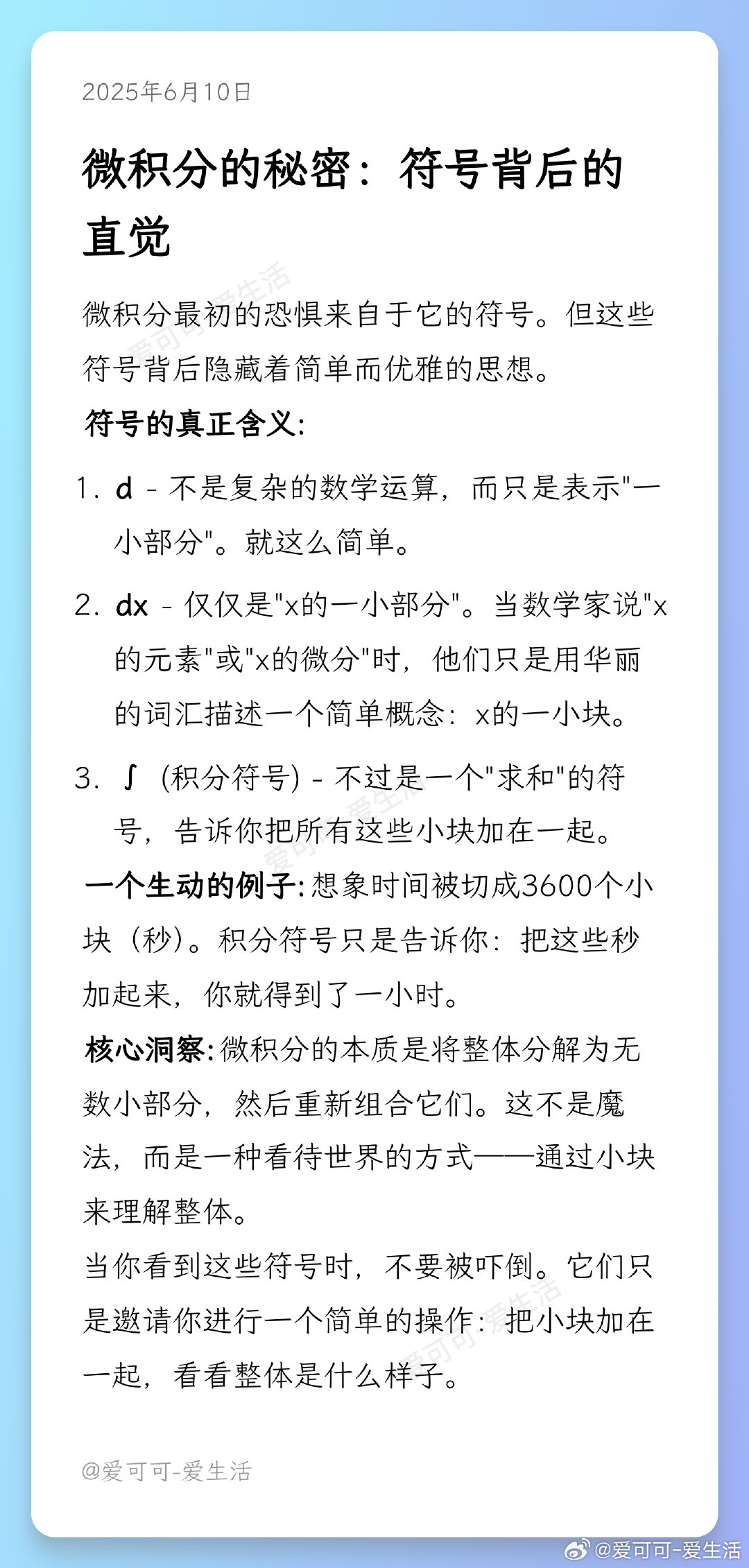 2025年6月10日

微积分的秘密：符号背后的直觉

微积分最初的恐惧来自于它的符号。但这些符号背后隐藏着简单而优雅的思想。

符号的真正含义:

1. d - 不是复杂的数学运算，而只是表示"一小部分"。就这么简单。

2. dx - 仅仅是"x的一小部分"。当数学家说"x的元素"或"x的微分"时，他们只是用华丽的词汇描述一个简单概念：x的一小块。

3. ∫ (积分符号) - 不过是一个"求和"的符号，告诉你把所有这些小块加在一起。

一个生动的例子: 想象时间被切成3600个小块（秒）。积分符号只是告诉你：把这些秒加起来，你就得到了一小时。

核心洞察: 微积分的本质是将整体分解为无数小部分，然后重新组合它们。这不是魔法，而是一种看待世界的方式——通过小块来理解整体。

当你看到这些符号时，不要被吓倒。它们只是邀请你进行一个简单的操作：把小块加在一起，看看整体是什么样子。

@爱可可-爱生活

@爱可可-爱生活